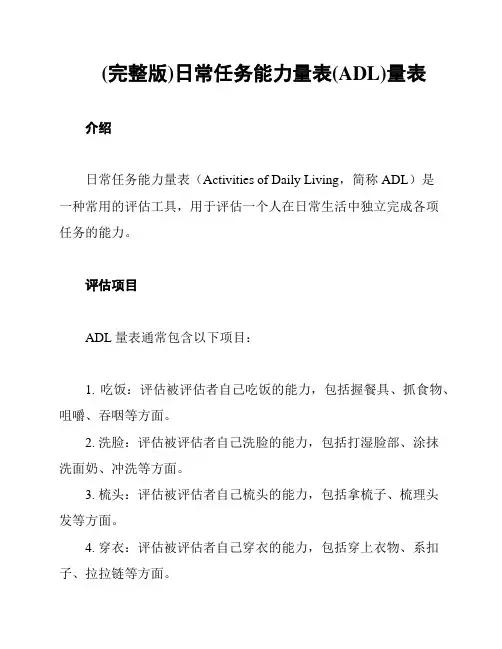 (完整版)日常任务能力量表(ADL)量表

介绍

日常任务能力量表（Activities of Daily Living，简称 ADL）是一种常用的评估工具，用于评估一个人在日常生活中独立完成各项任务的能力。

评估项目

ADL 量表通常包含以下项目：

1. 吃饭：评估被评估者自己吃饭的能力，包括握餐具、抓食物、咀嚼、吞咽等方面。

2. 洗脸：评估被评估者自己洗脸的能力，包括打湿脸部、涂抹洗面奶、冲洗等方面。

3. 梳头：评估被评估者自己梳头的能力，包括拿梳子、梳理头发等方面。

4. 穿衣：评估被评估者自己穿衣的能力，包括穿上衣物、系扣子、拉拉链等方面。